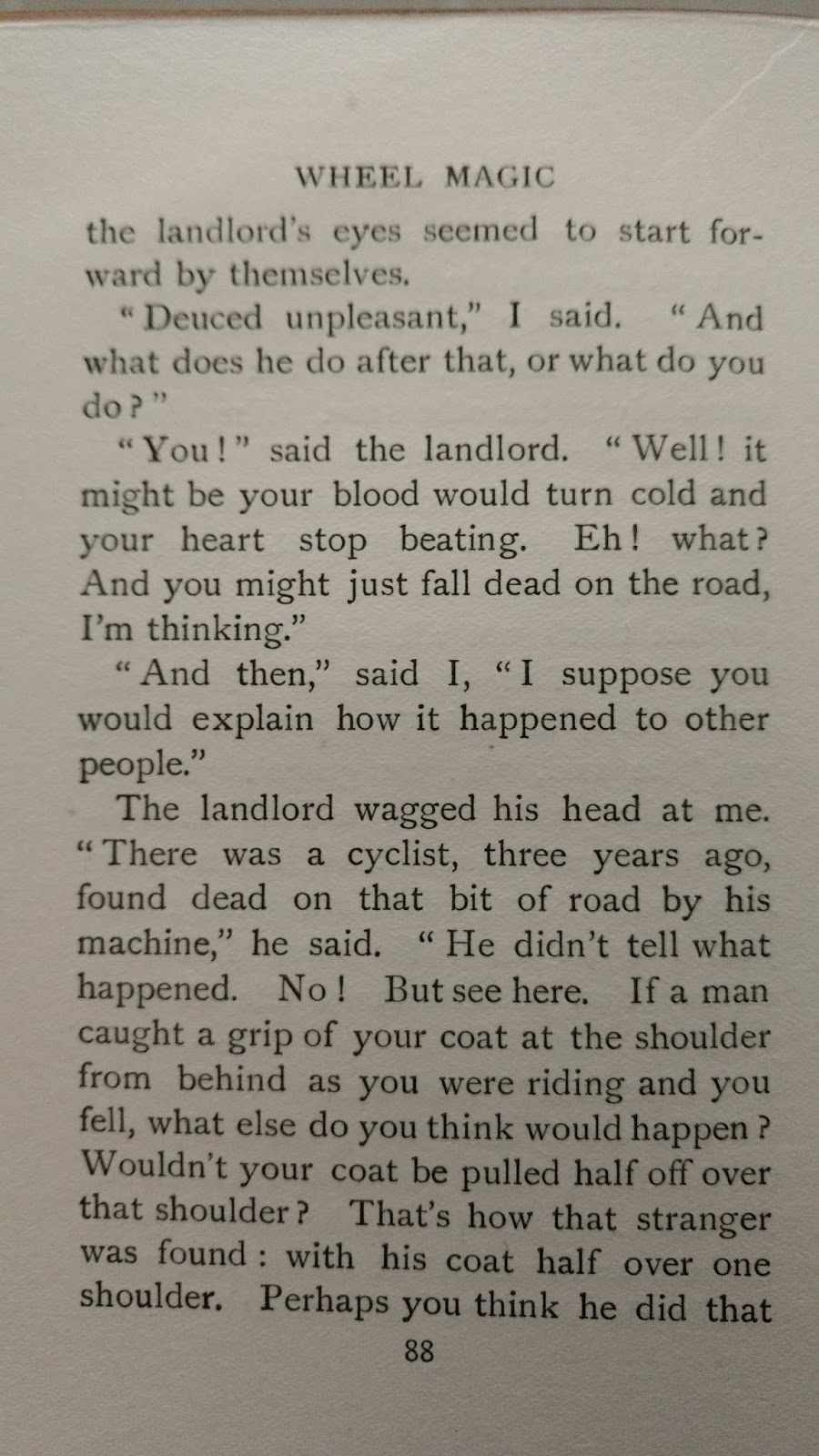 WHEEL MAGIC

the landlord's eyes seemed to start forward by themselves.

"Deuced unpleasant," I said. "And what does he do after that, or what do you do?"

"You!" said the landlord. "Well! it might be your blood would turn cold and your heart stop beating. Eh! what? And you might just fall dead on the road, I'm thinking."

"And then," said I, "I suppose you would explain how it happened to other people."

The landlord wagged his head at me. "There was a cyclist, three years ago, found dead on that bit of road by his machine," he said. "He didn't tell what happened. No! But see here. If a man caught a grip of your coat at the shoulder from behind as you were riding and you fell, what else do you think would happen? Wouldn't your coat be pulled half off over that shoulder? That's how that stranger was found: with his coat half over one shoulder. Perhaps you think he did that

88